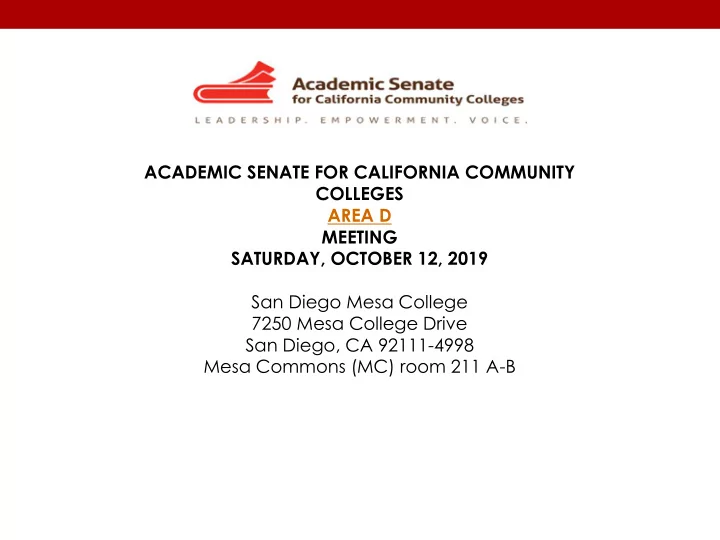 Academic Senate
for California Community Colleges
LEADERSHIP. EMPOWERMENT. VOICE.

ACADEMIC SENATE FOR CALIFORNIA COMMUNITY COLLEGES
AREA D
MEETING
SATURDAY, OCTOBER 12, 2019

San Diego Mesa College
7250 Mesa College Drive
San Diego, CA 92111-4998
Mesa Commons (MC) room 211 A-B